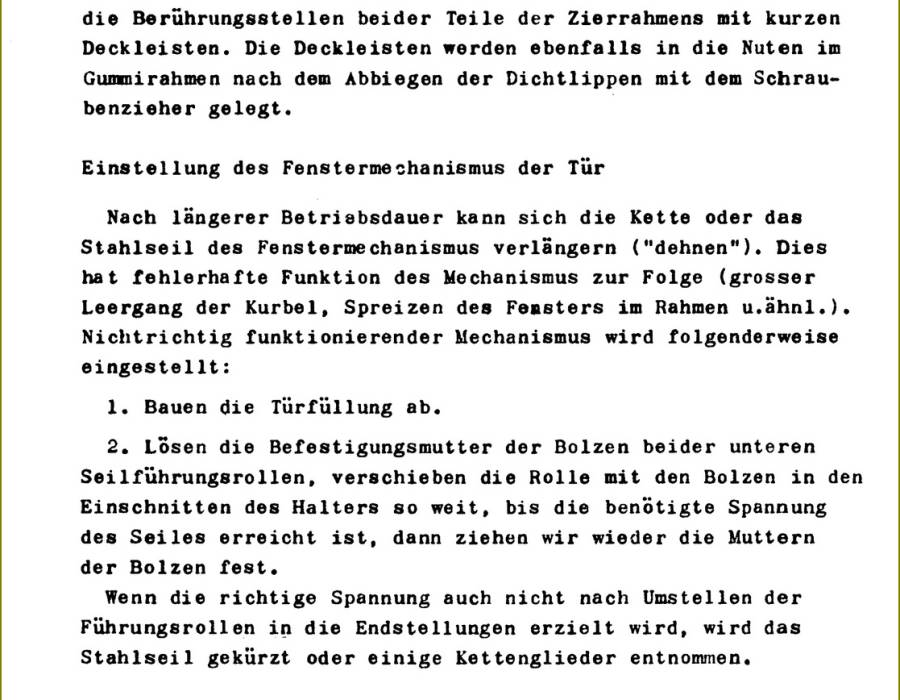 die Berührungsstellen beider Teile der Zierrahmens mit kurzen Deckleisten. Die Deckleisten werden ebenfalls in die Nuten im Gummirahmen nach dem Abbiegen der Dichtlippen mit dem Schraubenzieher gelegt.

Einstellung des Fenstermechanismus der Tür

Nach längerer Betriebsdauer kann sich die Kette oder das Stahlseil des Fenstermechanismus verlängern ("dehnen"). Dies hat fehlerhafte Funktion des Mechanismus zur Folge (grosser Leergang der Kurbel, Spreizen des Fensters im Rahmen u.ähnl.). Nichtrichtig funktionierender Mechanismus wird folgenderweise eingestellt:

1. Bauen die Türfüllung ab.

2. Lösen die Befestigungsmutter der Bolzen beider unteren Seilführungsrollen, verschieben die Rolle mit den Bolzen in den Einschnitten des Halters so weit, bis die benötigte Spannung des Seiles erreicht ist, dann ziehen wir wieder die Muttern der Bolzen fest.

Wenn die richtige Spannung auch nicht nach Umstellen der Führungsrollen in die Endstellungen erzielt wird, wird das Stahlseil gekürzt oder einige Kettenglieder entnommen.